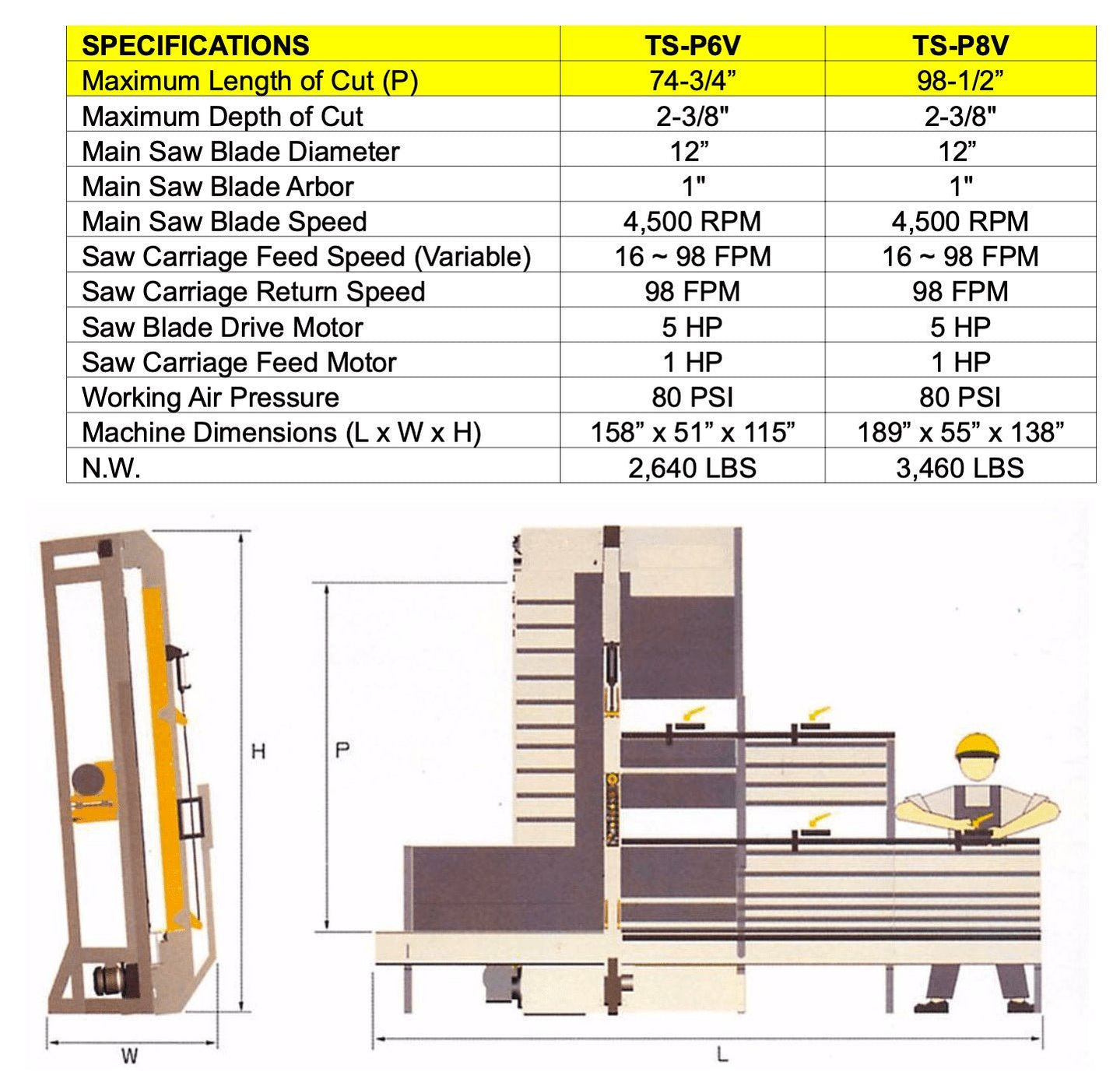 | SPECIFICATIONS | TS-P6V | TS-P8V |
|---|---|---|
| Maximum Length of Cut (P) | 74-3/4” | 98-1/2” |
| Maximum Depth of Cut | 2-3/8" | 2-3/8" |
| Main Saw Blade Diameter | 12” | 12” |
| Main Saw Blade Arbor | 1" | 1" |
| Main Saw Blade Speed | 4,500 RPM | 4,500 RPM |
| Saw Carriage Feed Speed (Variable) | 16 ~ 98 FPM | 16 ~ 98 FPM |
| Saw Carriage Return Speed | 98 FPM | 98 FPM |
| Saw Blade Drive Motor | 5 HP | 5 HP |
| Saw Carriage Feed Motor | 1 HP | 1 HP |
| Working Air Pressure | 80 PSI | 80 PSI |
| Machine Dimensions (L x W x H) | 158” x 51” x 115” | 189” x 55” x 138” |
| N.W. | 2,640 LBS | 3,460 LBS |

H

P

W

L